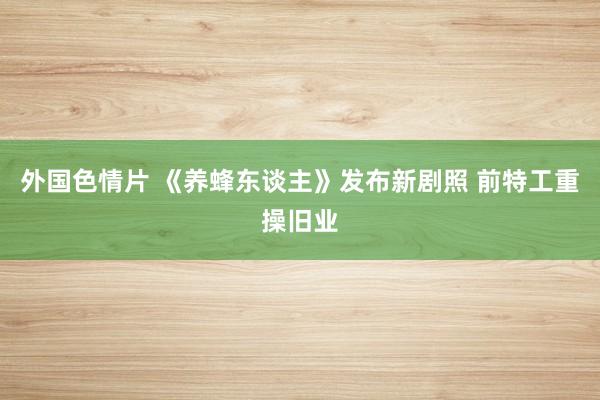 外国色情片 《养蜂东谈主》发布新剧照 前特工重操旧业